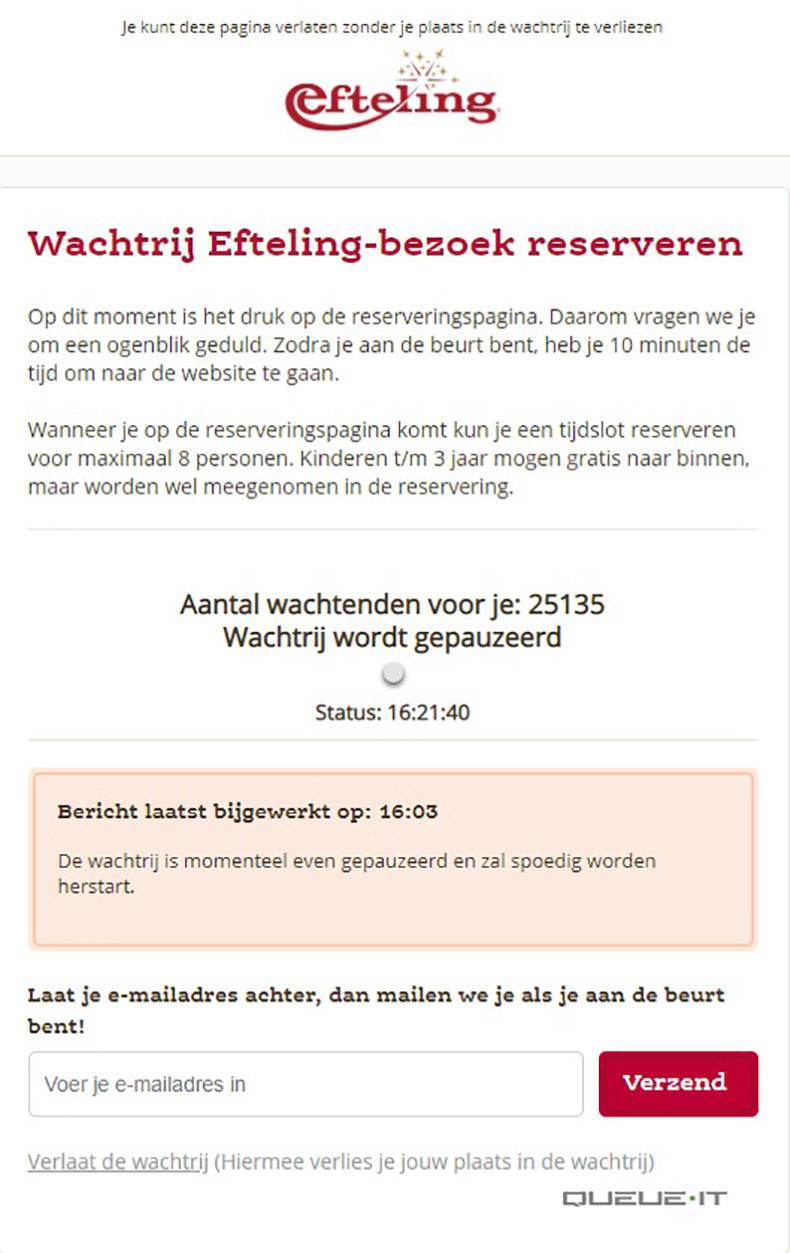 Je kunt deze pagina verlaten zonder je plaats in de wachtrij te verliezen

Efteling

Wachtrij Efteling-bezoek reserveren

Op dit moment is het druk op de reserveringspagina. Daarom vragen we je om een ogenblik geduld. Zodra je aan de beurt bent, heb je 10 minuten de tijd om naar de website te gaan.

Wanneer je op de reserveringspagina komt kun je een tijdslot reserveren voor maximaal 8 personen. Kinderen t/m 3 jaar mogen gratis naar binnen, maar worden wel meegenomen in de reservering.

Aantal wachtenden voor je: 25135
Wachtrij wordt gepauzeerd

Status: 16:21:40

Bericht laatst bijgewerkt op: 16:03

De wachtrij is momenteel even gepauzeerd en zal spoedig worden herstart.

Laat je e-mailadres achter, dan mailen we je als je aan de beurt bent!

Voer je e-mailadres in

Verzend

Verlaat de wachtrij (Hiermee verlies je jouw plaats in de wachtrij)

QUEUE·IT